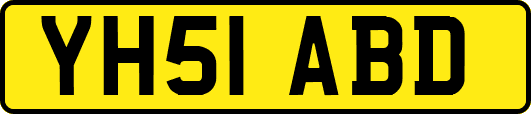 YH51 ABD